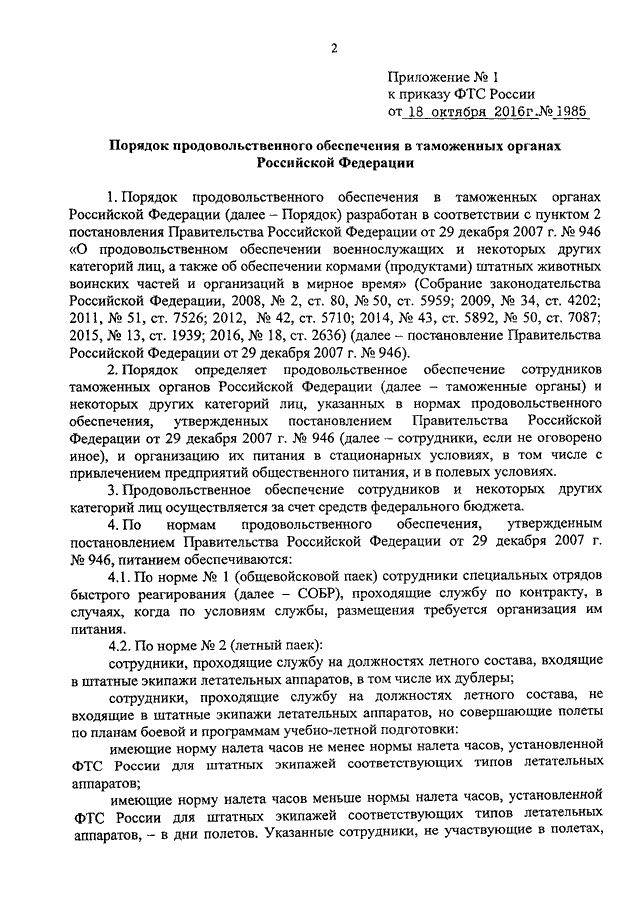 2

Приложение № 1
к приказу ФТС России
от 18 октября 2016г. № 1985

Порядок продовольственного обеспечения в таможенных органах Российской Федерации

1. Порядок продовольственного обеспечения в таможенных органах Российской Федерации (далее – Порядок) разработан в соответствии с пунктом 2 постановления Правительства Российской Федерации от 29 декабря 2007 г. № 946 «О продовольственном обеспечении военнослужащих и некоторых других категорий лиц, а также об обеспечении кормами (продуктами) штатных животных воинских частей и организаций в мирное время» (Собрание законодательства Российской Федерации, 2008, № 2, ст. 80, № 50, ст. 5959; 2009, № 34, ст. 4202; 2011, № 51, ст. 7526; 2012, № 42, ст. 5710; 2014, № 43, ст. 5892, № 50, ст. 7087; 2015, № 13, ст. 1939; 2016, № 18, ст. 2636) (далее – постановление Правительства Российской Федерации от 29 декабря 2007 г. № 946).

2. Порядок определяет продовольственное обеспечение сотрудников таможенных органов Российской Федерации (далее – таможенные органы) и некоторых других категорий лиц, указанных в нормах продовольственного обеспечения, утвержденных постановлением Правительства Российской Федерации от 29 декабря 2007 г. № 946 (далее – сотрудники, если не оговорено иное), и организацию их питания в стационарных условиях, в том числе с привлечением предприятий общественного питания, и в полевых условиях.

3. Продовольственное обеспечение сотрудников и некоторых других категорий лиц осуществляется за счет средств федерального бюджета.

4. По нормам продовольственного обеспечения, утвержденным постановлением Правительства Российской Федерации от 29 декабря 2007 г. № 946, питанием обеспечиваются:

4.1. По норме № 1 (общевойсковой паек) сотрудники специальных отрядов быстрого реагирования (далее – СОБР), проходящие службу по контракту, в случаях, когда по условиям службы, размещения требуется организация им питания.

4.2. По норме № 2 (летный паек):

сотрудники, проходящие службу на должностях летного состава, входящие в штатные экипажи летательных аппаратов, в том числе их дублеры;

сотрудники, проходящие службу на должностях летного состава, не входящие в штатные экипажи летательных аппаратов, но совершающие полеты по планам боевой и программам учебно-летной подготовки:

имеющие норму налета часов не менее нормы налета часов, установленной ФТС России для штатных экипажей соответствующих типов летательных аппаратов;

имеющие норму налета часов меньше нормы налета часов, установленной ФТС России для штатных экипажей соответствующих типов летательных аппаратов, – в дни полетов. Указанные сотрудники, не участвующие в полетах,